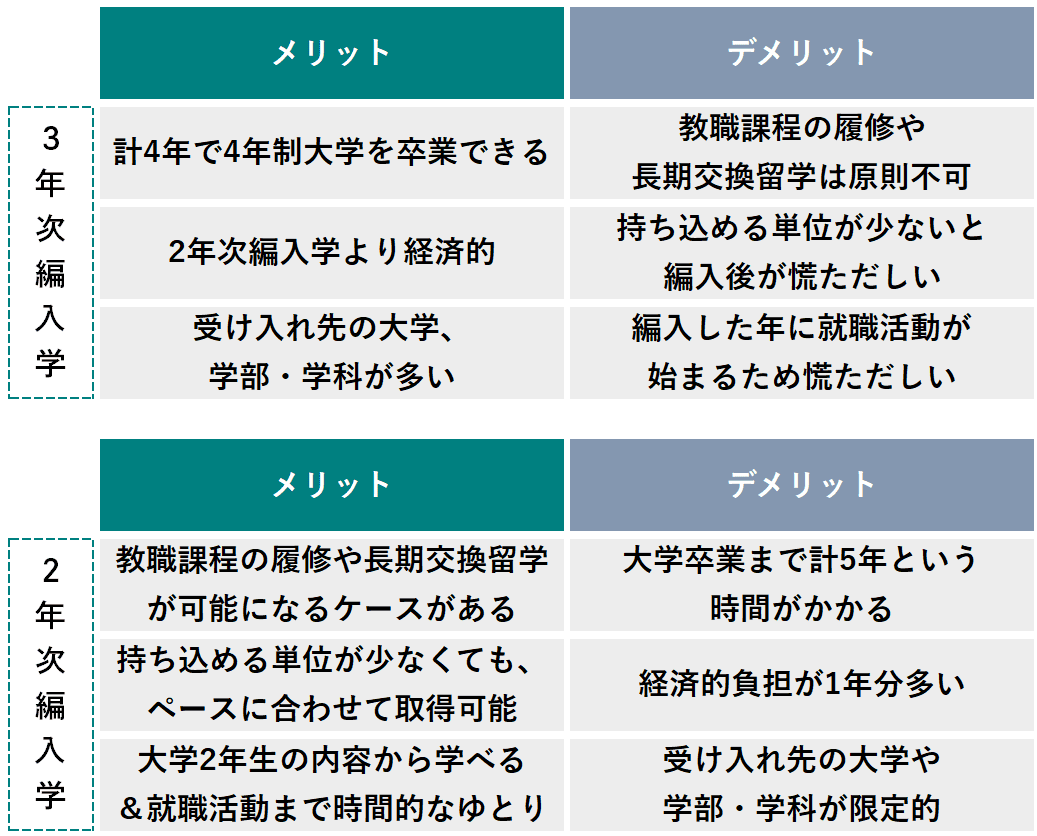 | | メリット | デメリット |
|---|---|---|
| 3年次編入学 | 計4年で4年制大学を卒業できる | 教職課程の履修や長期交換留学は原則不可 |
| | 2年次編入学より経済的 | 持ち込める単位が少ないと編入後が慌ただしい |
| | 受け入れ先の大学、学部・学科が多い | 編入した年に就職活動が始まるため慌ただしい |

| | メリット | デメリット |
|---|---|---|
| 2年次編入学 | 教職課程の履修や長期交換留学が可能になるケースがある | 大学卒業まで計5年という時間がかかる |
| | 持ち込める単位が少なくても、ペースに合わせて取得可能 | 経済的負担が1年分多い |
| | 大学2年生の内容から学べる＆就職活動まで時間的なゆとり | 受け入れ先の大学や学部・学科が限定的 |